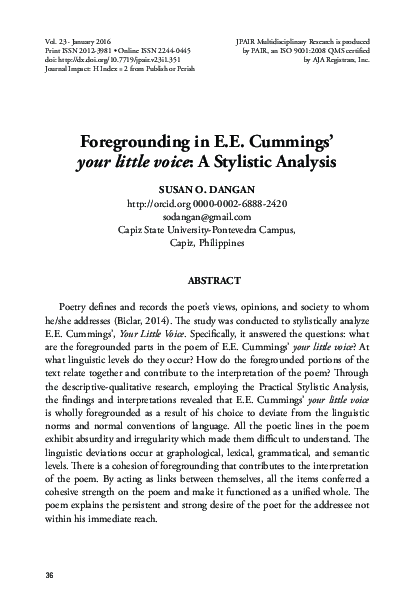 Vol. 23 · January 2016
Print ISSN 2012-3981 • Online ISSN 2244-0445
doi: http://dx.doi.org/10.7719/jpair.v23i1.351
Journal Impact: H Index = 2 from Publish or Perish

JPAIR Multidisciplinary Research is produced by PAIR, an ISO 9001:2008 QMS certified by AJA Registrars, Inc.

Foregrounding in E.E. Cummings' your little voice: A Stylistic Analysis

SUSAN O. DANGAN
http://orcid.org 0000-0002-6888-2420
sodangan@gmail.com
Capiz State University-Pontevedra Campus,
Capiz, Philippines

ABSTRACT

Poetry defines and records the poet's views, opinions, and society to whom he/she addresses (Biclar, 2014). The study was conducted to stylistically analyze E.E. Cummings', Your Little Voice. Specifically, it answered the questions: what are the foregrounded parts in the poem of E.E. Cummings' your little voice? At what linguistic levels do they occur? How do the foregrounded portions of the text relate together and contribute to the interpretation of the poem? Through the descriptive-qualitative research, employing the Practical Stylistic Analysis, the findings and interpretations revealed that E.E. Cummings' your little voice is wholly foregrounded as a result of his choice to deviate from the linguistic norms and normal conventions of language. All the poetic lines in the poem exhibit absurdity and irregularity which made them difficult to understand. The linguistic deviations occur at graphological, lexical, grammatical, and semantic levels. There is a cohesion of foregrounding that contributes to the interpretation of the poem. By acting as links between themselves, all the items conferred a cohesive strength on the poem and make it functioned as a unified whole. The poem explains the persistent and strong desire of the poet for the addressee not within his immediate reach.

36